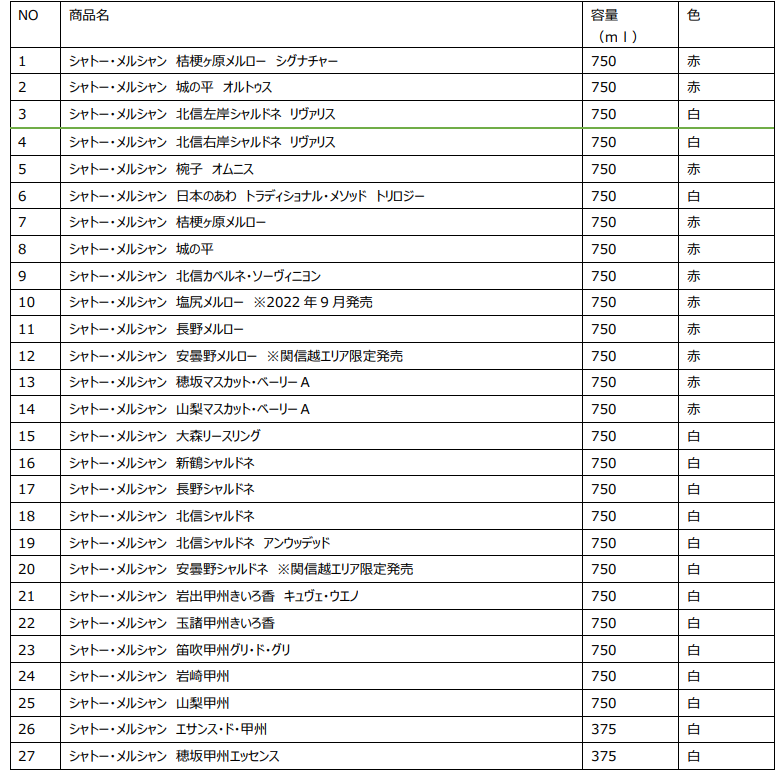 | NO | 商品名 | 容量（ｍｌ） | 色 |
|---|---|---|---|
| 1 | シャトー・メルシャン　桔梗ヶ原メルロー　シグナチャー | 750 | 赤 |
| 2 | シャトー・メルシャン　城の平　オルトゥス | 750 | 赤 |
| 3 | シャトー・メルシャン　北信左岸シャルドネ　リヴァリス | 750 | 白 |
| 4 | シャトー・メルシャン　北信右岸シャルドネ　リヴァリス | 750 | 白 |
| 5 | シャトー・メルシャン　椀子　オムニス | 750 | 赤 |
| 6 | シャトー・メルシャン　日本のあわ　トラディショナル・メソッド　トリロジー | 750 | 白 |
| 7 | シャトー・メルシャン　桔梗ヶ原メルロー | 750 | 赤 |
| 8 | シャトー・メルシャン　城の平 | 750 | 赤 |
| 9 | シャトー・メルシャン　北信カベルネ・ソーヴィニヨン | 750 | 赤 |
| 10 | シャトー・メルシャン　塩尻メルロー　※2022 年 9 月発売 | 750 | 赤 |
| 11 | シャトー・メルシャン　長野メルロー | 750 | 赤 |
| 12 | シャトー・メルシャン　安曇野メルロー　※関信越エリア限定発売 | 750 | 赤 |
| 13 | シャトー・メルシャン　穂坂マスカット・ベーリー A | 750 | 赤 |
| 14 | シャトー・メルシャン　山梨マスカット・ベーリー A | 750 | 赤 |
| 15 | シャトー・メルシャン　大森リースリング | 750 | 白 |
| 16 | シャトー・メルシャン　新鶴シャルドネ | 750 | 白 |
| 17 | シャトー・メルシャン　長野シャルドネ | 750 | 白 |
| 18 | シャトー・メルシャン　北信シャルドネ | 750 | 白 |
| 19 | シャトー・メルシャン　北信シャルドネ　アンウッデッド | 750 | 白 |
| 20 | シャトー・メルシャン　安曇野シャルドネ　※関信越エリア限定発売 | 750 | 白 |
| 21 | シャトー・メルシャン　岩出甲州きいろ香　キュヴェ・ウエノ | 750 | 白 |
| 22 | シャトー・メルシャン　玉諸甲州きいろ香 | 750 | 白 |
| 23 | シャトー・メルシャン　笛吹甲州グリ・ド・グリ | 750 | 白 |
| 24 | シャトー・メルシャン　岩崎甲州 | 750 | 白 |
| 25 | シャトー・メルシャン　山梨甲州 | 750 | 白 |
| 26 | シャトー・メルシャン　エサンス・ド・甲州 | 375 | 白 |
| 27 | シャトー・メルシャン　穂坂甲州エッセンス | 375 | 白 |